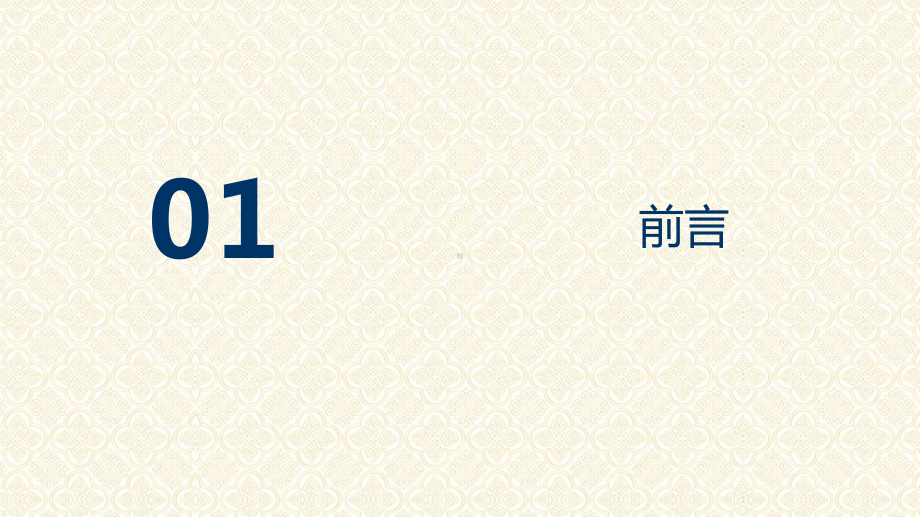 01

前言